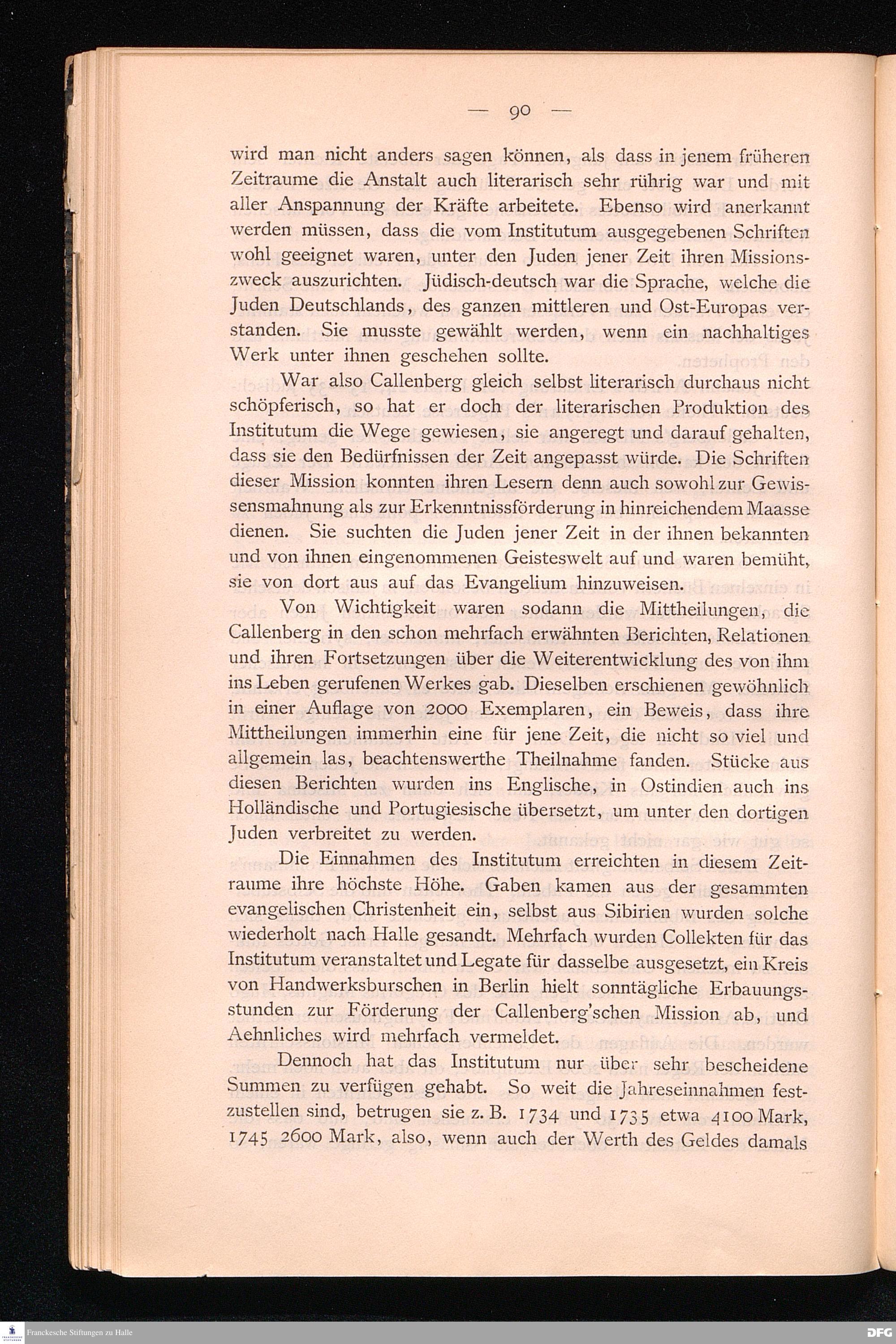 — 90 —

wird man nicht anders sagen können, als dass in jenem früheren Zeitraume die Anstalt auch literarisch sehr rührig war und mit aller Anspannung der Kräfte arbeitete. Ebenso wird anerkannt werden müssen, dass die vom Institutum ausgegebenen Schriften wohl geeignet waren, unter den Juden jener Zeit ihren Missionszweck auszurichten. Jüdisch-deutsch war die Sprache, welche die Juden Deutschlands, des ganzen mittleren und Ost-Europas verstanden. Sie musste gewählt werden, wenn ein nachhaltiges Werk unter ihnen geschehen sollte.

War also Callenberg gleich selbst literarisch durchaus nicht schöpferisch, so hat er doch der literarischen Produktion des Institutum die Wege gewiesen, sie angeregt und darauf gehalten, dass sie den Bedürfnissen der Zeit angepasst würde. Die Schriften dieser Mission konnten ihren Lesern denn auch sowohl zur Gewissensmahnung als zur Erkenntnissförderung in hinreichendem Maasse dienen. Sie suchten die Juden jener Zeit in der ihnen bekannten und von ihnen eingenommenen Geisteswelt auf und waren bemüht, sie von dort aus auf das Evangelium hinzuweisen.

Von Wichtigkeit waren sodann die Mittheilungen, die Callenberg in den schon mehrfach erwähnten Berichten, Relationen und ihren Fortsetzungen über die Weiterentwicklung des von ihm ins Leben gerufenen Werkes gab. Dieselben erschienen gewöhnlich in einer Auflage von 2000 Exemplaren, ein Beweis, dass ihre Mittheilungen immerhin eine für jene Zeit, die nicht so viel und allgemein las, beachtenswerthe Theilnahme fanden. Stücke aus diesen Berichten wurden ins Englische, in Ostindien auch ins Holländische und Portugiesische übersetzt, um unter den dortigen Juden verbreitet zu werden.

Die Einnahmen des Institutum erreichten in diesem Zeitraume ihre höchste Höhe. Gaben kamen aus der gesammten evangelischen Christenheit ein, selbst aus Sibirien wurden solche wiederholt nach Halle gesandt. Mehrfach wurden Collekten für das Institutum veranstaltet und Legate für dasselbe ausgesetzt, ein Kreis von Handwerksburschen in Berlin hielt sonntägliche Erbauungsstunden zur Förderung der Callenberg'schen Mission ab, und Aehnliches wird mehrfach vermeldet.

Dennoch hat das Institutum nur über sehr bescheidene Summen zu verfügen gehabt. So weit die Jahreseinnahmen festzustellen sind, betrugen sie z. B. 1734 und 1735 etwa 4100 Mark, 1745 2600 Mark, also, wenn auch der Werth des Geldes damals

Franckesche Stiftungen zu Halle DFG